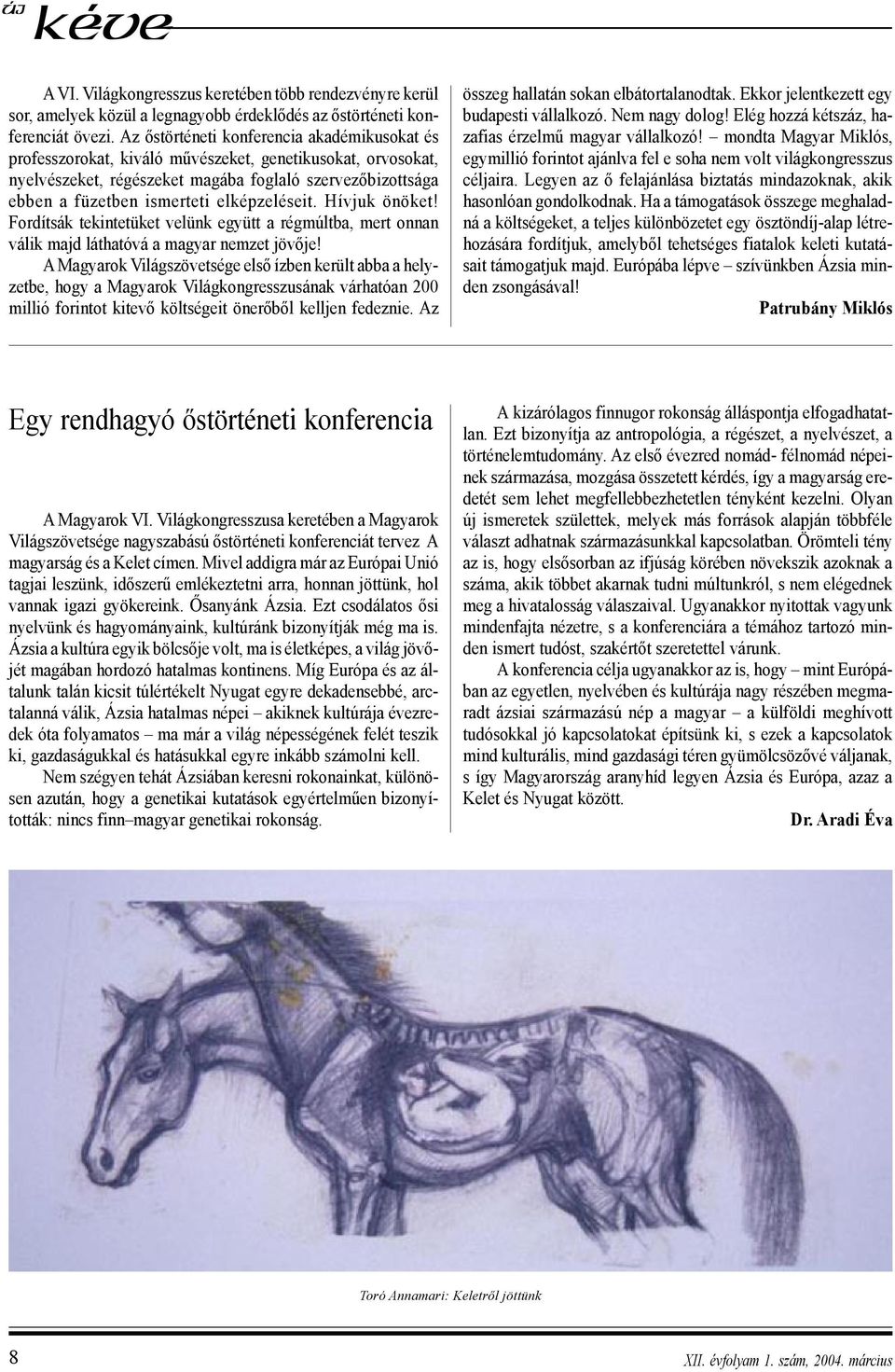 új kéve

A VI. Világkongresszus keretében több rendezvényre kerül sor, amelyek közül a legnagyobb érdeklődés az őstörténeti konferenciát övezi. Az őstörténeti konferencia akadémikusokat és professzorokat, kiváló művészeket, genetikusokat, orvosokat, nyelvészeket, régészeket magába foglaló szervezőbizottsága ebben a füzetben ismerteti elképzeléseit. Hívjuk önöket! Fordítsák tekintetüket velünk együtt a régmúltba, mert onnan válik majd láthatóvá a magyar nemzet jövője!

A Magyarok Világszövetsége első ízben került abba a helyzetbe, hogy a Magyarok Világkongresszusának várhatóan 200 millió forintot kitevő költségeit önerőből kelljen fedeznie. Az összeg hallatán sokan elbátortalanodtak. Ekkor jelentkezett egy budapesti vállalkozó. Nem nagy dolog! Elég hozzá kétszáz, hazafias érzelmű magyar vállalkozó! – mondta Magyar Miklós, egymillió forintot ajánlva fel e soha nem volt világkongresszus céljaira. Legyen az ő felajánlása biztatás mindazoknak, akik hasonlóan gondolkodnak. Ha a támogatások összege meghaladná a költségeket, a teljes különbözetet egy ösztöndíj-alap létrehozására fordítjuk, amelyből tehetséges fiatalok keleti kutatásait támogatjuk majd. Európába lépve – szívünkben Ázsia minden zsongásával!

Patrubány Miklós

Egy rendhagyó őstörténeti konferencia

A Magyarok VI. Világkongresszusa keretében a Magyarok Világszövetsége nagyszabású őstörténeti konferenciát tervez A magyarság és a Kelet címen. Mivel addigra már az Európai Unió tagjai leszünk, időszerű emlékeztetni arra, honnan jöttünk, hol vannak igazi gyökereink. Ősanyánk Ázsia. Ezt csodálatos ősi nyelvünk és hagyományaink, kultúránk bizonyítják még ma is. Ázsia a kultúra egyik bölcsője volt, ma is életképes, a világ jövőjét magában hordozó hatalmas kontinens. Míg Európa és az általunk talán kicsit túlértékelt Nyugat egyre dekadensebbé, arctalanná válik, Ázsia hatalmas népei – akiknek kultúrája évezredek óta folyamatos – ma már a világ népességének felét teszik ki, gazdaságukkal és hatásukkal egyre inkább számolni kell.

Nem szégyen tehát Ázsiában keresni rokonainkat, különösen azután, hogy a genetikai kutatások egyértelműen bizonyították: nincs finn–magyar genetikai rokonság.

A kizárólagos finnugor rokonság álláspontja elfogadhatatlan. Ezt bizonyítja az antropológia, a régészet, a nyelvészet, a történelemtudomány. Az első évezred nomád- félnomád népeinek származása, mozgása összetett kérdés, így a magyarság eredetét sem lehet megfellebbezhetetlen tényként kezelni. Olyan új ismeretek születtek, melyek más források alapján többféle választ adhatnak származásunkkal kapcsolatban. Örömteli tény az is, hogy elsősorban az ifjúság körében növekszik azoknak a száma, akik többet akarnak tudni múltunkról, s nem elégednek meg a hivatalosság válaszaival. Ugyanakkor nyitottak vagyunk mindenfajta nézetre, s a konferenciára a témához tartozó minden ismert tudóst, szakértőt szeretettel várunk.

A konferencia célja ugyanakkor az is, hogy – mint Európában az egyetlen, nyelvében és kultúrája nagy részében megmaradt ázsiai származású nép a magyar – a külföldi meghívott tudósokkal jó kapcsolatokat építsünk ki, s ezek a kapcsolatok mind kulturális, mind gazdasági téren gyümölcsözővé váljanak, s így Magyarország aranyhíd legyen Ázsia és Európa, azaz a Kelet és Nyugat között.

Dr. Aradi Éva

Toró Annamari: Keletről jöttünk

8

XII. évfolyam 1. szám, 2004. március